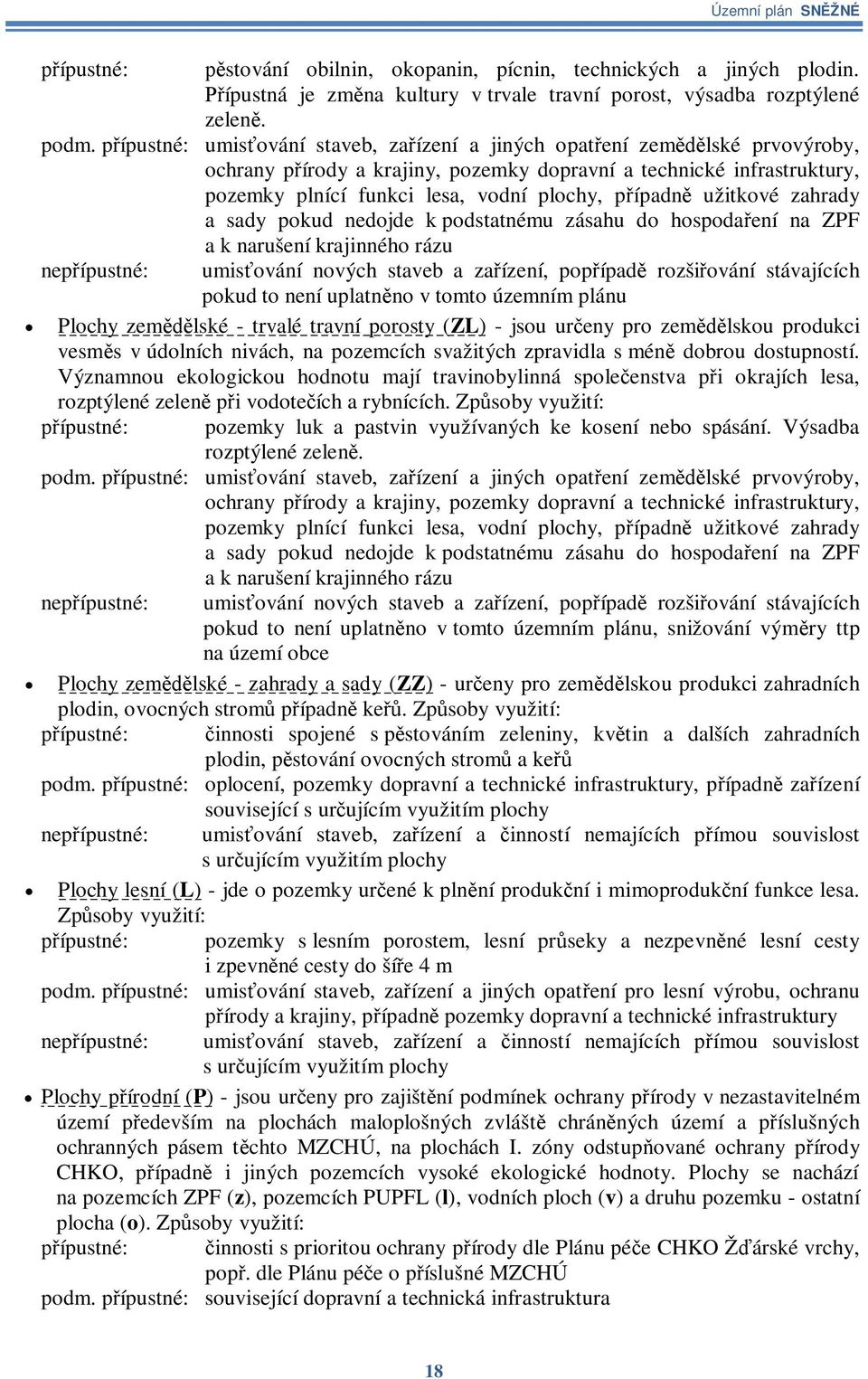 Územní plán SNĚŽNÉ

přípustné: pěstování obilnin, okopanin, pícnin, technických a jiných plodin. Přípustná je změna kultury v trvale travní porost, výsadba rozptýlené zeleně.
podm. přípustné: umisťování staveb, zařízení a jiných opatření zemědělské prvovýroby, ochrany přírody a krajiny, pozemky dopravní a technické infrastruktury, pozemky plnící funkci lesa, vodní plochy, případně užitkové zahrady a sady pokud nedojde k podstatnému zásahu do hospodaření na ZPF a k narušení krajinného rázu
nepřípustné: umisťování nových staveb a zařízení, popřípadě rozšiřování stávajících pokud to není uplatněno v tomto územním plánu

• Plochy zemědělské - trvalé travní porosty (ZL) - jsou určeny pro zemědělskou produkci vesměs v údolních nivách, na pozemcích svažitých zpravidla s méně dobrou dostupností. Významnou ekologickou hodnotu mají travinobylinná společenstva při okrajích lesa, rozptýlené zeleně při vodotečích a rybnících. Způsoby využití:
přípustné: pozemky luk a pastvin využívaných ke kosení nebo spásání. Výsadba rozptýlené zeleně.
podm. přípustné: umisťování staveb, zařízení a jiných opatření zemědělské prvovýroby, ochrany přírody a krajiny, pozemky dopravní a technické infrastruktury, pozemky plnící funkci lesa, vodní plochy, případně užitkové zahrady a sady pokud nedojde k podstatnému zásahu do hospodaření na ZPF a k narušení krajinného rázu
nepřípustné: umisťování nových staveb a zařízení, popřípadě rozšiřování stávajících pokud to není uplatněno v tomto územním plánu, snižování výměry ttp na území obce

• Plochy zemědělské - zahrady a sady (ZZ) - určeny pro zemědělskou produkci zahradních plodin, ovocných stromů případně keřů. Způsoby využití:
přípustné: činnosti spojené s pěstováním zeleniny, květin a dalších zahradních plodin, pěstování ovocných stromů a keřů
podm. přípustné: oplocení, pozemky dopravní a technické infrastruktury, případně zařízení související s určujícím využitím plochy
nepřípustné: umisťování staveb, zařízení a činností nemajících přímou souvislost s určujícím využitím plochy

• Plochy lesní (L) - jde o pozemky určené k plnění produkční i mimoprodukční funkce lesa. Způsoby využití:
přípustné: pozemky s lesním porostem, lesní průseky a nezpevněné lesní cesty i zpevněné cesty do šíře 4 m
podm. přípustné: umisťování staveb, zařízení a jiných opatření pro lesní výrobu, ochranu přírody a krajiny, případně pozemky dopravní a technické infrastruktury
nepřípustné: umisťování staveb, zařízení a činností nemajících přímou souvislost s určujícím využitím plochy

• Plochy přírodní (P) - jsou určeny pro zajištění podmínek ochrany přírody v nezastavitelném území především na plochách maloplošných zvláště chráněných území a příslušných ochranných pásem těchto MZCHÚ, na plochách I. zóny odstupňované ochrany přírody CHKO, případně i jiných pozemcích vysoké ekologické hodnoty. Plochy se nachází na pozemcích ZPF (z), pozemcích PUPFL (l), vodních ploch (v) a druhu pozemku - ostatní plocha (o). Způsoby využití:
přípustné: činnosti s prioritou ochrany přírody dle Plánu péče CHKO Žďárské vrchy, popř. dle Plánu péče o příslušné MZCHÚ
podm. přípustné: související dopravní a technická infrastruktura

18